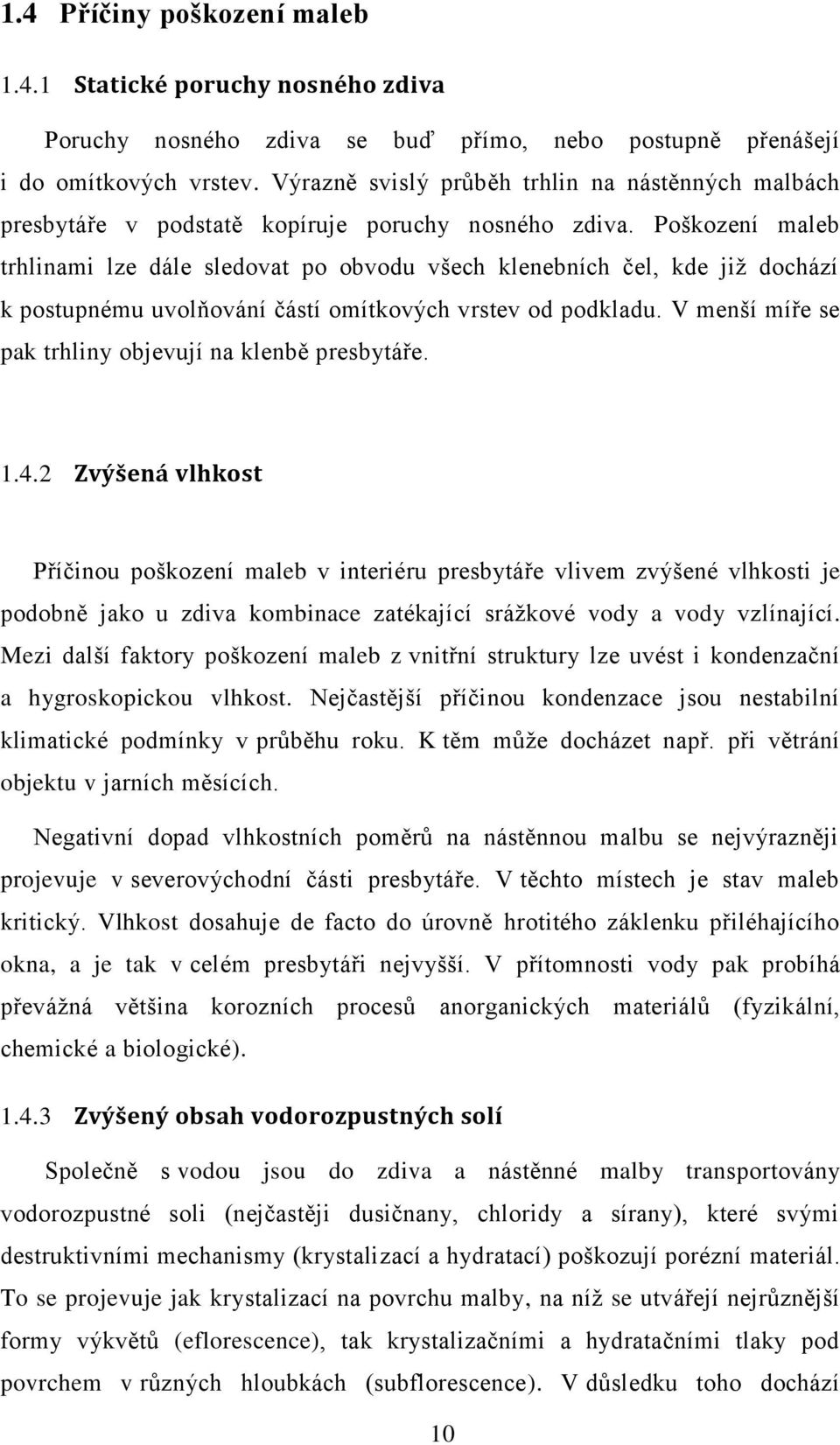 1.4 Příčiny poškození maleb

1.4.1 Statické poruchy nosného zdiva

Poruchy nosného zdiva se buď přímo, nebo postupně přenášejí i do omítkových vrstev. Výrazně svislý průběh trhlin na nástěnných malbách presbytáře v podstatě kopíruje poruchy nosného zdiva. Poškození maleb trhlinami lze dále sledovat po obvodu všech klenebních čel, kde již dochází k postupnému uvolňování částí omítkových vrstev od podkladu. V menší míře se pak trhliny objevují na klenbě presbytáře.

1.4.2 Zvýšená vlhkost

Příčinou poškození maleb v interiéru presbytáře vlivem zvýšené vlhkosti je podobně jako u zdiva kombinace zatékající srážkové vody a vody vzlínající. Mezi další faktory poškození maleb z vnitřní struktury lze uvést i kondenzační a hygroskopickou vlhkost. Nejčastější příčinou kondenzace jsou nestabilní klimatické podmínky v průběhu roku. K těm může docházet např. při větrání objektu v jarních měsících.

Negativní dopad vlhkostních poměrů na nástěnnou malbu se nejvýrazněji projevuje v severovýchodní části presbytáře. V těchto místech je stav maleb kritický. Vlhkost dosahuje de facto do úrovně hrotitého záklenku přiléhajícího okna, a je tak v celém presbytáři nejvyšší. V přítomnosti vody pak probíhá převážná většina korozních procesů anorganických materiálů (fyzikální, chemické a biologické).

1.4.3 Zvýšený obsah vodorozpustných solí

Společně s vodou jsou do zdiva a nástěnné malby transportovány vodorozpustné soli (nejčastěji dusičnany, chloridy a sírany), které svými destruktivními mechanismy (krystalizací a hydratací) poškozují porézní materiál. To se projevuje jak krystalizací na povrchu malby, na níž se utvářejí nejrůznější formy výkvětů (eflorescence), tak krystalizačními a hydratačními tlaky pod povrchem v různých hloubkách (subflorescence). V důsledku toho dochází

10